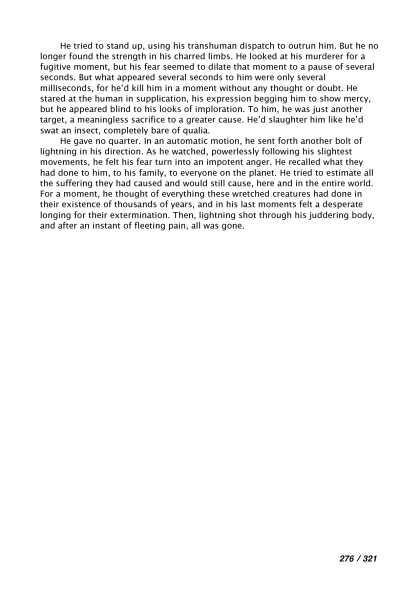 He tried to stand up, using his transhuman dispatch to outrun him. But he no longer found the strength in his charred limbs. He looked at his murderer for a fugitive moment, but his fear seemed to dilate that moment to a pause of several seconds. But what appeared several seconds to him were only several milliseconds, for he'd kill him in a moment without any thought or doubt. He stared at the human in supplication, his expression begging him to show mercy, but he appeared blind to his looks of imploration. To him, he was just another target, a meaningless sacrifice to a greater cause. He'd slaughter him like he'd swat an insect, completely bare of qualia.

He gave no quarter. In an automatic motion, he sent forth another bolt of lightning in his direction. As he watched, powerlessly following his slightest movements, he felt his fear turn into an impotent anger. He recalled what they had done to him, to his family, to everyone on the planet. He tried to estimate all the suffering they had caused and would still cause, here and in the entire world. For a moment, he thought of everything these wretched creatures had done in their existence of thousands of years, and in his last moments felt a desperate longing for their extermination. Then, lightning shot through his juddering body, and after an instant of fleeting pain, all was gone.

276 / 321